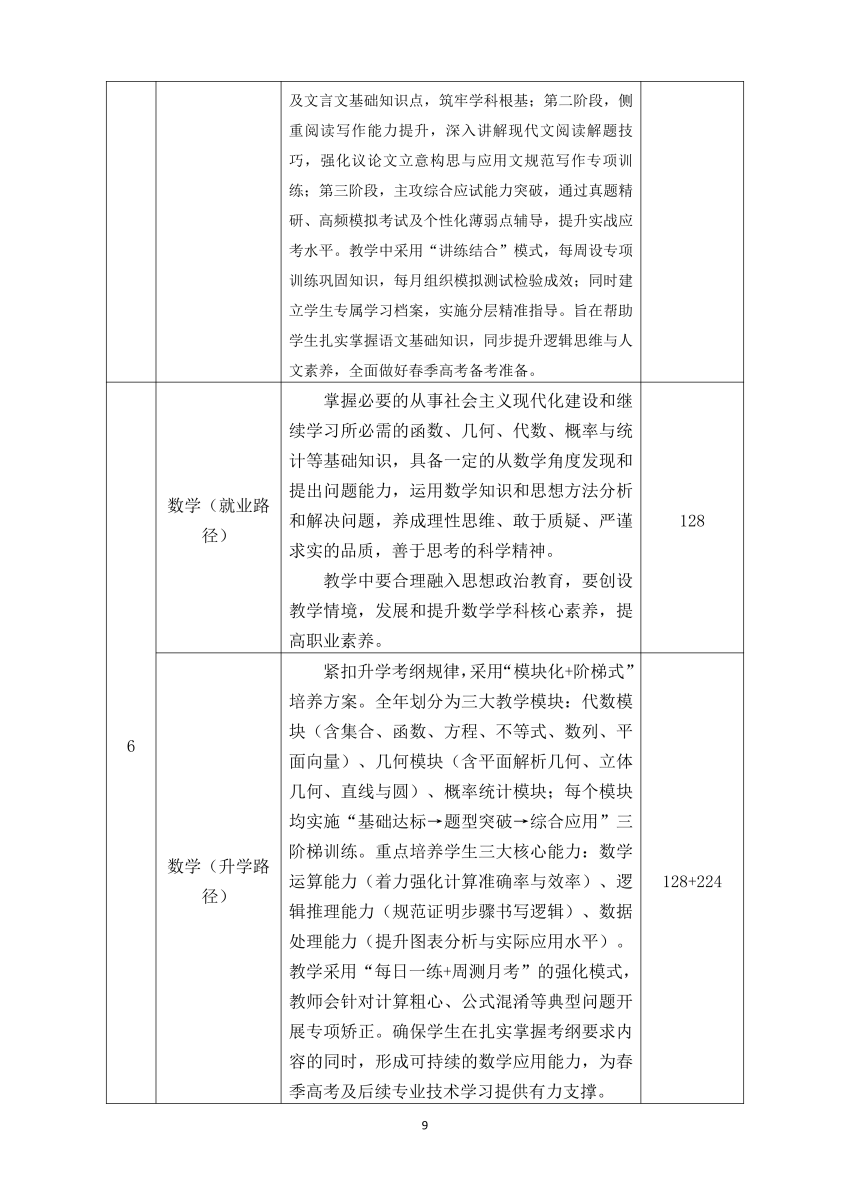 |  |  | 及文言文基础知识点，筑牢学科根基；第二阶段，侧重阅读写作能力提升，深入讲解现代文阅读解题技巧，强化议论文立意构思与应用文规范写作专项训练；第三阶段，主攻综合应试能力突破，通过真题精研、高频模拟考试及个性化薄弱点辅导，提升实战应考水平。教学中采用“讲练结合”模式，每周设专项训练巩固知识，每月组织模拟测试检验成效；同时建立学生专属学习档案，实施分层精准指导。旨在帮助学生扎实掌握语文基础知识，同步提升逻辑思维与人文素养，全面做好春季高考备考准备。 |  |
|---|---|---|---|
| 6 | 数学（就业路径） | 掌握必要的从事社会主义现代化建设和继续学习所必需的函数、几何、代数、概率与统计等基础知识，具备一定的从数学角度发现和提出问题能力，运用数学知识和思想方法分析和解决问题，养成理性思维、敢于质疑、严谨求实的品质，善于思考的科学精神。 教学中要合理融入思想政治教育，要创设教学情境，发展和提升数学学科核心素养，提高职业素养。 | 128 |
|  | 数学（升学路径） | 紧扣升学考纲规律，采用“模块化+阶梯式”培养方案。全年划分为三大教学模块：代数模块（含集合、函数、方程、不等式、数列、平面向量）、几何模块（含平面解析几何、立体几何、直线与圆）、概率统计模块；每个模块均实施“基础达标→题型突破→综合应用”三阶梯训练。重点培养学生三大核心能力：数学运算能力（着力强化计算准确率与效率）、逻辑推理能力（规范证明步骤书写逻辑）、数据处理能力（提升图表分析与实际应用水平）。教学采用“每日一练+周测月考”的强化模式，教师会针对计算粗心、公式混淆等典型问题开展专项矫正。确保学生在扎实掌握考纲要求内容的同时，形成可持续的数学应用能力，为春季高考及后续专业技术学习提供有力支撑。 | 128+224 |

9